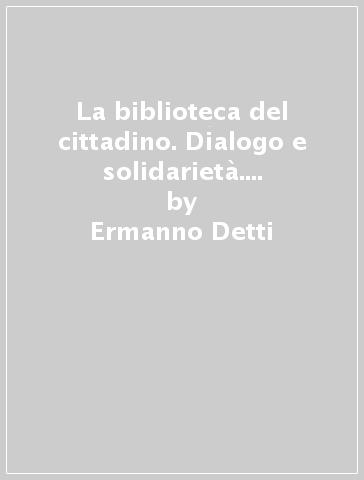 La biblioteca del cittadino. Dialogo e solidarietà....
by
Ermanno Detti